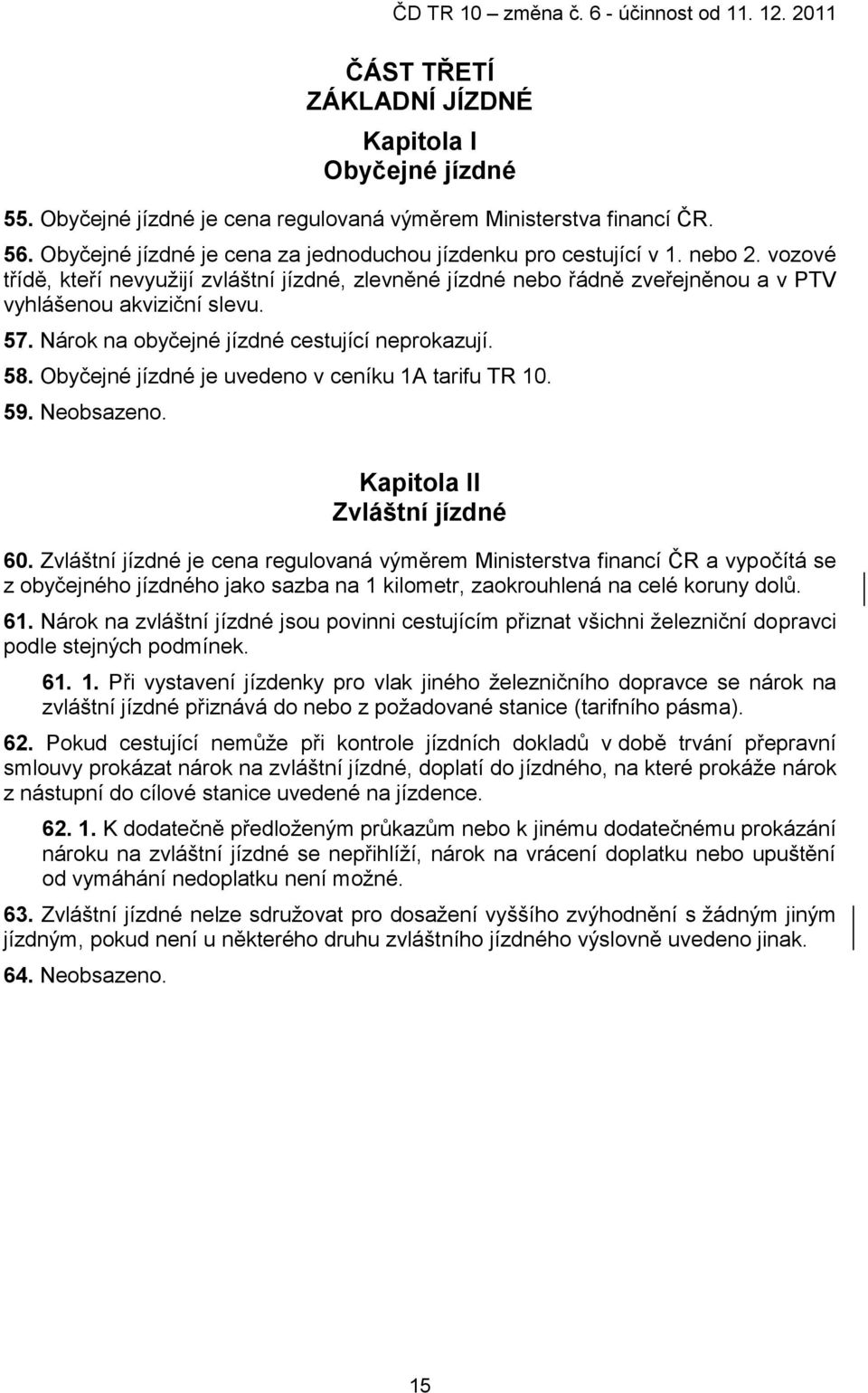 ČD TR 10 – změna č. 6 - účinnost od 11. 12. 2011

ČÁST TŘETÍ
ZÁKLADNÍ JÍZDNÉ

Kapitola I
Obyčejné jízdné

55. Obyčejné jízdné je cena regulovaná výměrem Ministerstva financí ČR.

56. Obyčejné jízdné je cena za jednoduchou jízdenku pro cestující v 1. nebo 2. vozové třídě, kteří nevyužijí zvláštní jízdné, zlevněné jízdné nebo řádně zveřejněnou a v PTV vyhlášenou akviziční slevu.

57. Nárok na obyčejné jízdné cestující neprokazují.

58. Obyčejné jízdné je uvedeno v ceníku 1A tarifu TR 10.

59. Neobsazeno.

Kapitola II
Zvláštní jízdné

60. Zvláštní jízdné je cena regulovaná výměrem Ministerstva financí ČR a vypočítá se z obyčejného jízdného jako sazba na 1 kilometr, zaokrouhlená na celé koruny dolů.

61. Nárok na zvláštní jízdné jsou povinni cestujícím přiznat všichni železniční dopravci podle stejných podmínek.

61. 1. Při vystavení jízdenky pro vlak jiného železničního dopravce se nárok na zvláštní jízdné přiznává do nebo z požadované stanice (tarifního pásma).

62. Pokud cestující nemůže při kontrole jízdních dokladů v době trvání přepravní smlouvy prokázat nárok na zvláštní jízdné, doplatí do jízdného, na které prokáže nárok z nástupní do cílové stanice uvedené na jízdence.

62. 1. K dodatečně předloženým průkazům nebo k jinému dodatečnému prokázání nároku na zvláštní jízdné se nepřihlíží, nárok na vrácení doplatku nebo upuštění od vymáhání nedoplatku není možné.

63. Zvláštní jízdné nelze sdružovat pro dosažení vyššího zvýhodnění s žádným jiným jízdným, pokud není u některého druhu zvláštního jízdného výslovně uvedeno jinak.

64. Neobsazeno.

15